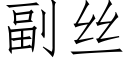 副丝